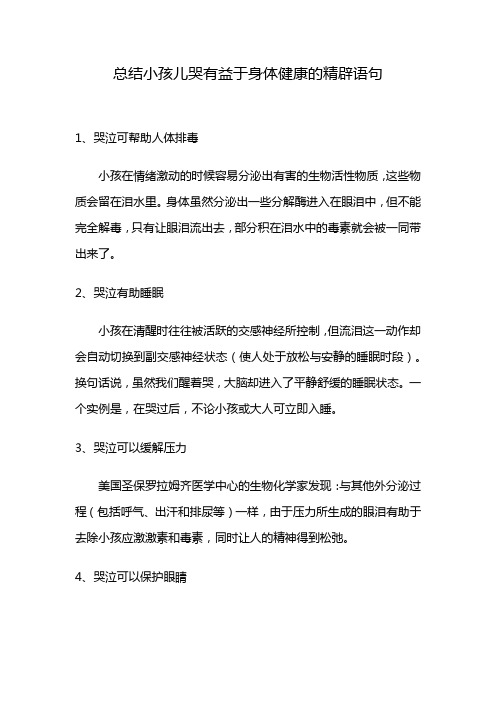 总结小孩儿哭有益于身体健康的精辟语句

1、哭泣可帮助人体排毒

小孩在情绪激动的时候容易分泌出有害的生物活性物质，这些物质会留在泪水里。身体虽然分泌出一些分解酶进入在眼泪中，但不能完全解毒，只有让眼泪流出去，部分积在泪水中的毒素就会被一同带出来了。

2、哭泣有助睡眠

小孩在清醒时往往被活跃的交感神经所控制，但流泪这一动作却会自动切换到副交感神经状态（使人处于放松与安静的睡眠时段）。换句话说，虽然我们醒着哭，大脑却进入了平静舒缓的睡眠状态。一个实例是，在哭过后，不论小孩或大人可立即入睡。

3、哭泣可以缓解压力

美国圣保罗拉姆齐医学中心的生物化学家发现：与其他外分泌过程（包括呼气、出汗和排尿等）一样，由于压力所生成的眼泪有助于去除小孩应激激素和毒素，同时让人的精神得到松弛。

4、哭泣可以保护眼睛